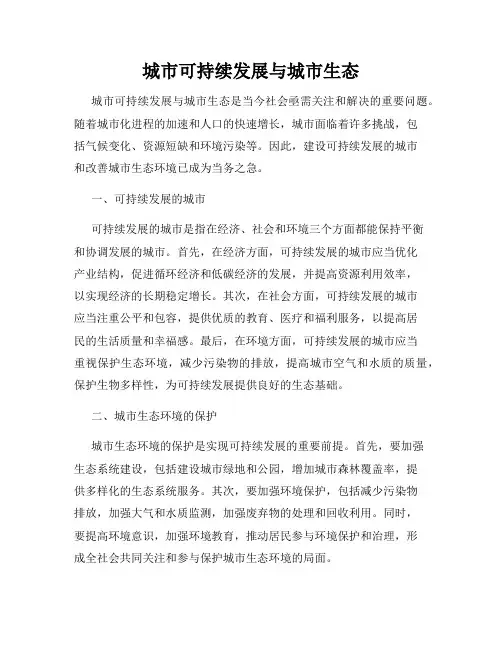 城市可持续发展与城市生态

城市可持续发展与城市生态是当今社会亟需关注和解决的重要问题。随着城市化进程的加速和人口的快速增长，城市面临着许多挑战，包括气候变化、资源短缺和环境污染等。因此，建设可持续发展的城市和改善城市生态环境已成为当务之急。

一、可持续发展的城市

可持续发展的城市是指在经济、社会和环境三个方面都能保持平衡和协调发展的城市。首先，在经济方面，可持续发展的城市应当优化产业结构，促进循环经济和低碳经济的发展，并提高资源利用效率，以实现经济的长期稳定增长。其次，在社会方面，可持续发展的城市应当注重公平和包容，提供优质的教育、医疗和福利服务，以提高居民的生活质量和幸福感。最后，在环境方面，可持续发展的城市应当重视保护生态环境，减少污染物的排放，提高城市空气和水质的质量，保护生物多样性，为可持续发展提供良好的生态基础。

二、城市生态环境的保护

城市生态环境的保护是实现可持续发展的重要前提。首先，要加强生态系统建设，包括建设城市绿地和公园，增加城市森林覆盖率，提供多样化的生态系统服务。其次，要加强环境保护，包括减少污染物排放，加强大气和水质监测，加强废弃物的处理和回收利用。同时，要提高环境意识，加强环境教育，推动居民参与环境保护和治理，形成全社会共同关注和参与保护城市生态环境的局面。